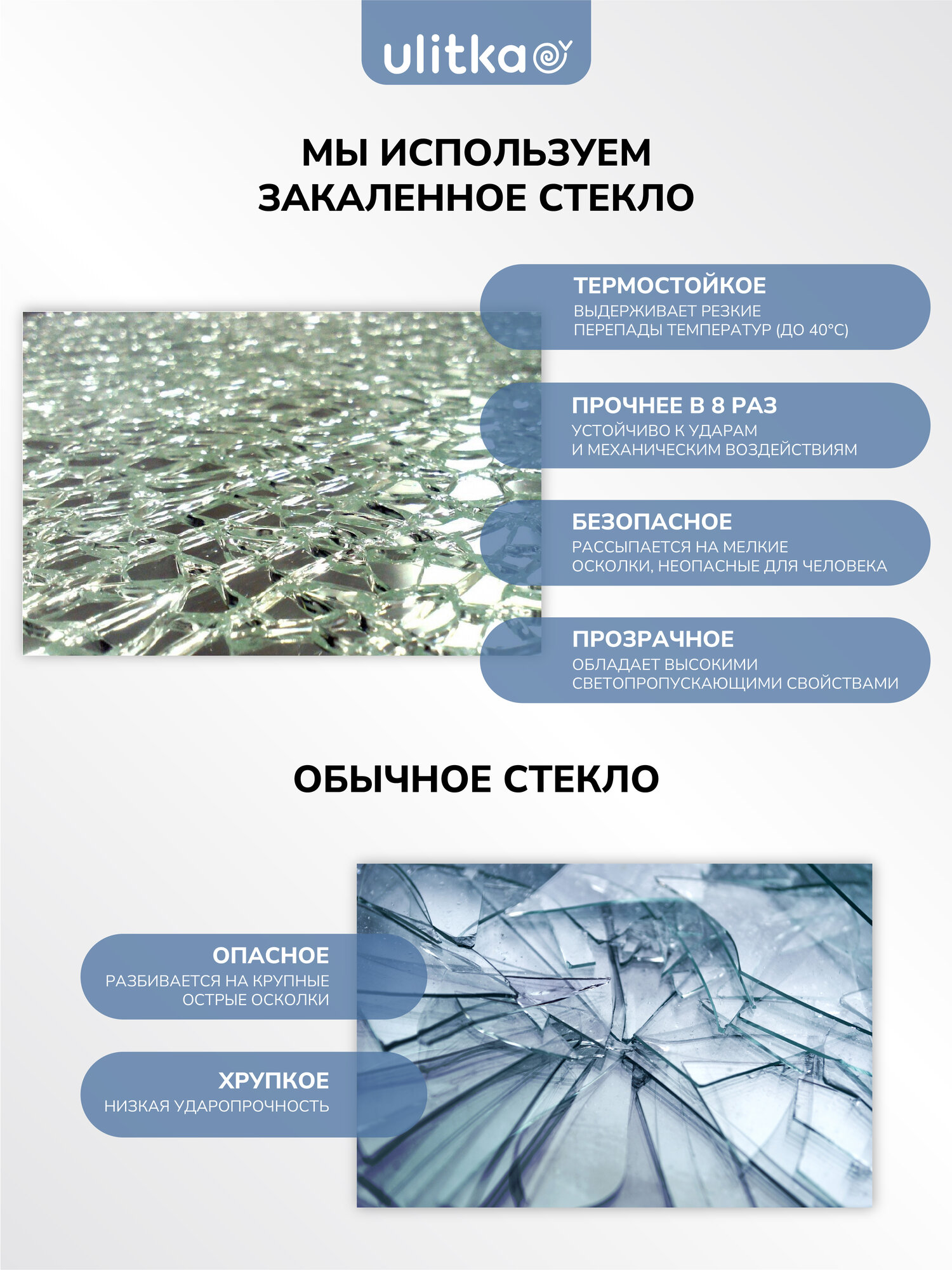 ulitka

МЫ ИСПОЛЬЗУЕМ ЗАКАЛЕННОЕ СТЕКЛО

ТЕРМОСТОЙКОЕ
ВЫДЕРЖИВАЕТ РЕЗКИЕ ПЕРЕПАДЫ ТЕМПЕРАТУР (ДО 40°C)

ПРОЧНЕЕ В 8 РАЗ
УСТОЙЧИВО К УДАРАМ И МЕХАНИЧЕСКИМ ВОЗДЕЙСТВИЯМ

БЕЗОПАСНОЕ
РАССЫПАЕТСЯ НА МЕЛКИЕ ОСКОЛКИ, НЕОПАСНЫЕ ДЛЯ ЧЕЛОВЕКА

ПРОЗРАЧНОЕ
ОБЛАДАЕТ ВЫСОКИМИ СВЕТОПРОПУСКАЮЩИМИ СВОЙСТВАМИ

ОБЫЧНОЕ СТЕКЛО

ОПАСНОЕ
РАЗБИВАЕТСЯ НА КРУПНЫЕ ОСТРЫЕ ОСКОЛКИ

ХРУПКОЕ
НИЗКАЯ УДАРОПРОЧНОСТЬ